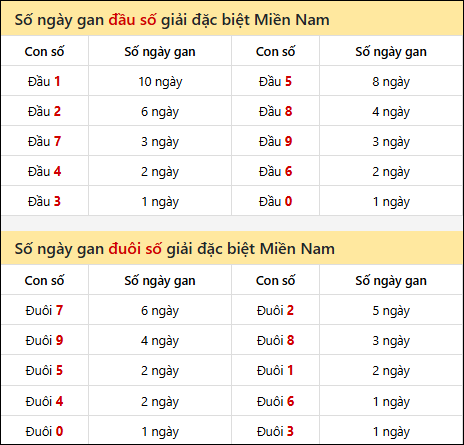 Số ngày gan đầu số giải đặc biệt Miền Nam

| Con số | Số ngày gan | Con số | Số ngày gan |
|---|---|---|---|
| Đầu 1 | 10 ngày | Đầu 5 | 8 ngày |
| Đầu 2 | 6 ngày | Đầu 8 | 4 ngày |
| Đầu 7 | 3 ngày | Đầu 9 | 3 ngày |
| Đầu 4 | 2 ngày | Đầu 6 | 2 ngày |
| Đầu 3 | 1 ngày | Đầu 0 | 1 ngày |

Số ngày gan đuôi số giải đặc biệt Miền Nam

| Con số | Số ngày gan | Con số | Số ngày gan |
|---|---|---|---|
| Đuôi 7 | 6 ngày | Đuôi 2 | 5 ngày |
| Đuôi 9 | 4 ngày | Đuôi 8 | 3 ngày |
| Đuôi 5 | 2 ngày | Đuôi 1 | 2 ngày |
| Đuôi 4 | 2 ngày | Đuôi 6 | 1 ngày |
| Đuôi 0 | 1 ngày | Đuôi 3 | 1 ngày |